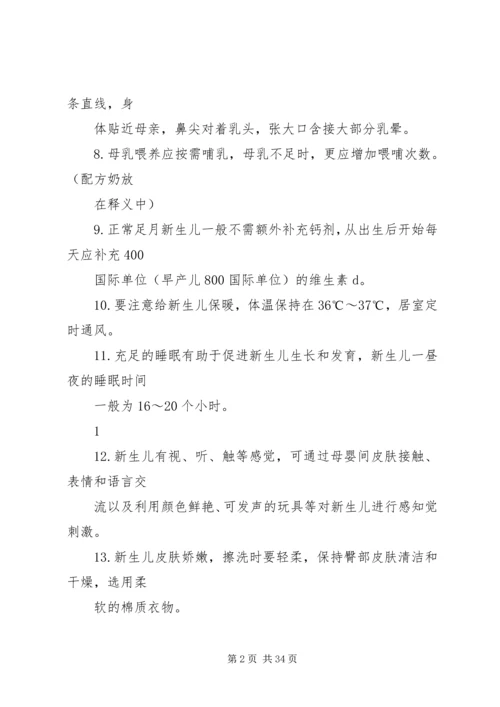 条直线，身

体贴近母亲，鼻尖对着乳头，张大口含接大部分乳晕。

8. 母乳喂养应按需哺乳，母乳不足时，更应增加喂哺次数。（配方奶放

在释义中）

9. 正常足月新生儿一般不需额外补充钙剂，从出生后开始每天应补充 400

国际单位（早产儿 800 国际单位）的维生素 d。

10. 要注意给新生儿保暖，体温保持在 36℃～37℃，居室定时通风。

11. 充足的睡眠有助于促进新生儿生长和发育，新生儿一昼夜的睡眠时间

一般为 16～20 个小时。

1

12. 新生儿有视、听、触等感觉，可通过母婴间皮肤接触、表情和语言交

流以及利用颜色鲜艳、可发声的玩具等对新生儿进行感知觉刺激。

13. 新生儿皮肤娇嫩，擦洗时要轻柔，保持臀部皮肤清洁和干燥，选用柔

软的棉质衣物。

第 2 页 共 34 页